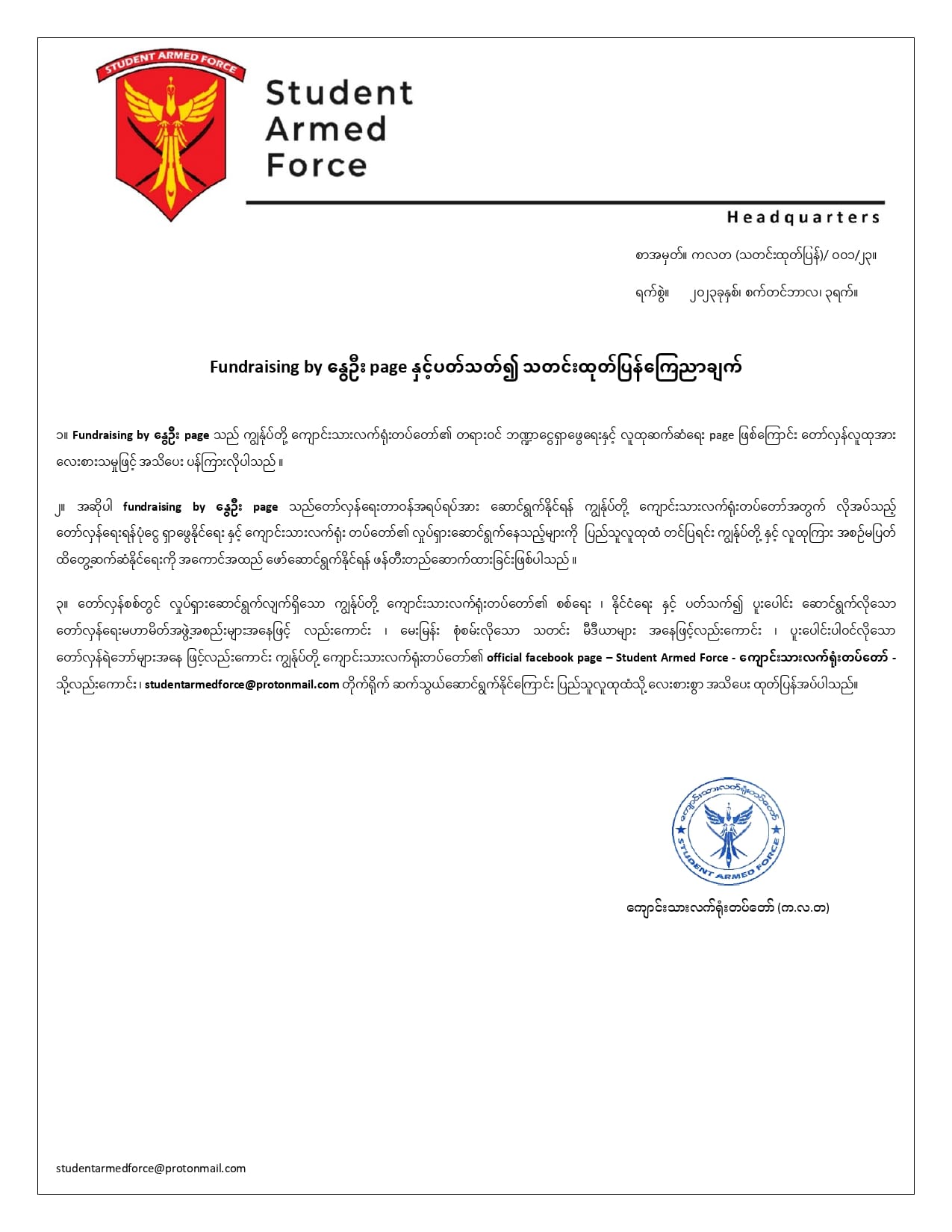 STUDENT ARMED FORCE

Student Armed Force

Headquarters

စာအမှတ်။ ကလတ (သတင်းထုတ်ပြန်)/ ၀၀၁/၂၃။

ရက်စွဲ။ ၂၀၂၃ခုနှစ်၊ စက်တင်ဘာလ၊ ၃ရက်။

Fundraising by နွေဦး page နှင့်ပတ်သတ်၍ သတင်းထုတ်ပြန်ကြေညာချက်

၁။ Fundraising by နွေဦး page သည် ကျွန်ုပ်တို့ ကျောင်းသားလက်ရုံးတပ်တော်၏ တရားဝင် ဘဏ္ဍာငွေရှာဖွေရေးနှင့် လူထုဆက်ဆံရေး page ဖြစ်ကြောင်း တော်လှန်လူထုအား လေးစားသမှုဖြင့် အသိပေး ပန်ကြားလိုပါသည်။

၂။ အဆိုပါ fundraising by နွေဦး page သည်တော်လှန်ရေးတာဝန်အရပ်ရပ်အား ဆောင်ရွက်နိုင်ရန် ကျွန်ုပ်တို့ ကျောင်းသားလက်ရုံးတပ်တော်အတွက် လိုအပ်သည့် တော်လှန်ရေးရန်ပုံငွေ ရှာဖွေနိုင်ရေး နှင့် ကျောင်းသားလက်ရုံး တပ်တော်၏ လှုပ်ရှားဆောင်ရွက်နေသည့်များကို ပြည်သူလူထုထံ တင်ပြရင်း ကျွန်ုပ်တို့ နှင့် လူထုကြား အစဉ်မပြတ် ထိတွေ့ဆက်ဆံနိုင်ရေးကို အကောင်အထည် ဖော်ဆောင်ရွက်နိုင်ရန် ဖန်တီးတည်ဆောက်ထားခြင်းဖြစ်ပါသည်။

၃။ တော်လှန်စစ်တွင် လှုပ်ရှားဆောင်ရွက်လျက်ရှိသော ကျွန်ုပ်တို့ ကျောင်းသားလက်ရုံးတပ်တော်၏ စစ်ရေး ၊ နိုင်ငံရေး နှင့် ပတ်သက်၍ ပူးပေါင်း ဆောင်ရွက်လိုသော တော်လှန်ရေးမဟာမိတ်အဖွဲ့အစည်းများအနေဖြင့် လည်းကောင်း ၊ မေးမြန်း စုံစမ်းလိုသော သတင်း မီဒီယာများ အနေဖြင့်လည်းကောင်း ၊ ပူးပေါင်းပါဝင်လိုသော တော်လှန်ရဲဘော်များအနေ ဖြင့်လည်းကောင်း ကျွန်ုပ်တို့ ကျောင်းသားလက်ရုံးတပ်တော်၏ official facebook page – Student Armed Force - ကျောင်းသားလက်ရုံးတပ်တော် - သို့လည်းကောင်း၊ studentarmedforce@protonmail.com တိုက်ရိုက် ဆက်သွယ်ဆောင်ရွက်နိုင်ကြောင်း ပြည်သူလူထုထံသို့ လေးစားစွာ အသိပေး ထုတ်ပြန်အပ်ပါသည်။

ကျောင်းသားလက်ရုံးတပ်တော်
STUDENT ARMED FORCE

ကျောင်းသားလက်ရုံးတပ်တော် (က.လ.တ)

studentarmedforce@protonmail.com